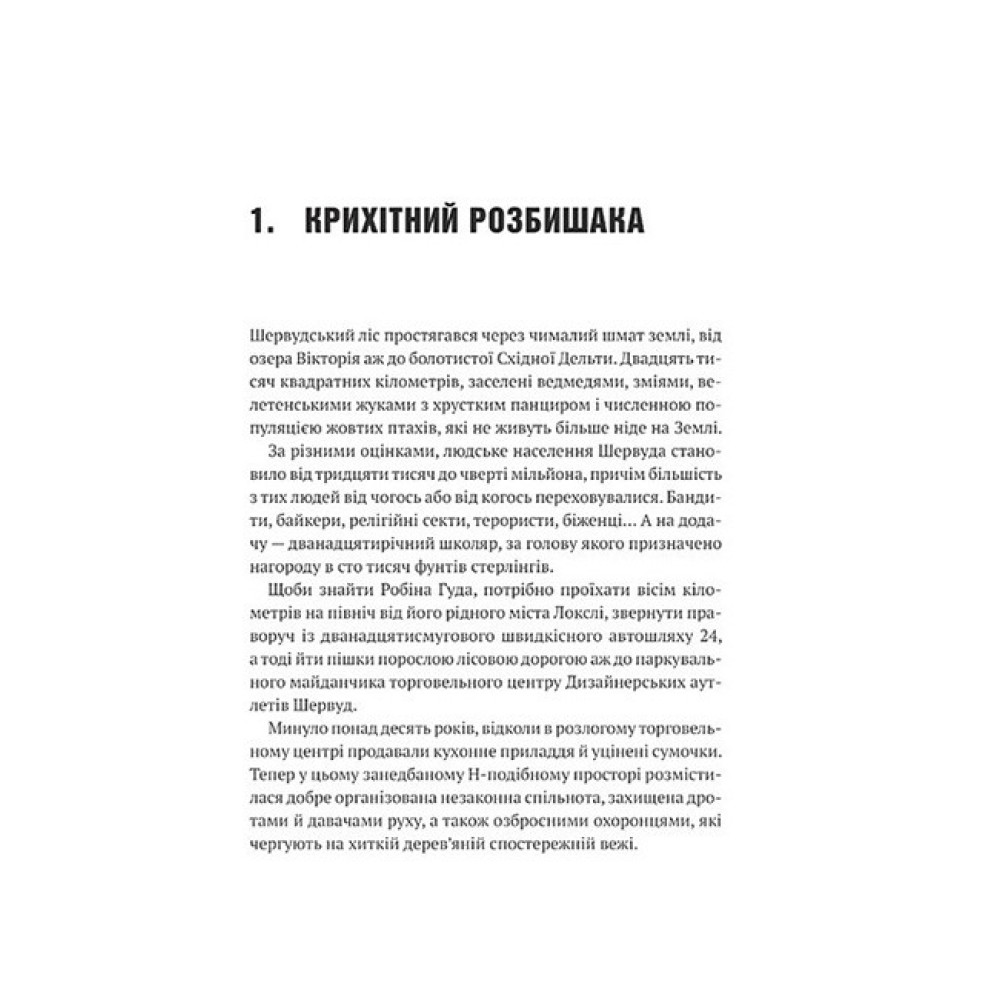 1. КРИХІТНИЙ РОЗБИШАКА

Шервудський ліс простягався через чималий шмат землі, від озера Вікторія аж до болотистої Східної Дельти. Двадцять тисяч квадратних кілометрів, заселені ведмедями, зміями, велетенськими жуками з хрустким панциром і численною популяцією жовтих птахів, які не живуть більше ніде на Землі.

За різними оцінками, людське населення Шервуда становило від тридцяти тисяч до чверті мільйона, причім більшість з тих людей від чогось або від когось переховувалися. Бандити, байкери, релігійні секти, терористи, біженці… А на додачу — дванадцятирічний школяр, за голову якого призначено нагороду в сто тисяч фунтів стерлінгів.

Щоби знайти Робіна Гуда, потрібно проїхати вісім кілометрів на північ від його рідного міста Локслі, звернути праворуч із дванадцятисмугового швидкісного автошляху 24, а тоді йти пішки порослою лісовою дорогою аж до паркувального майданчика торговельного центру Дизайнерських аутлетів Шервуд.

Минуло понад десять років, відколи в розлогому торговельному центрі продавали кухонне приладдя й уцінені сумочки. Тепер у цьому занедбаному Н-подібному просторі розмістилася добре організована незаконна спільнота, захищена дротами й давачами руху, а також озброєними охоронцями, які чергують на хиткій дерев'яній спостережній вежі.